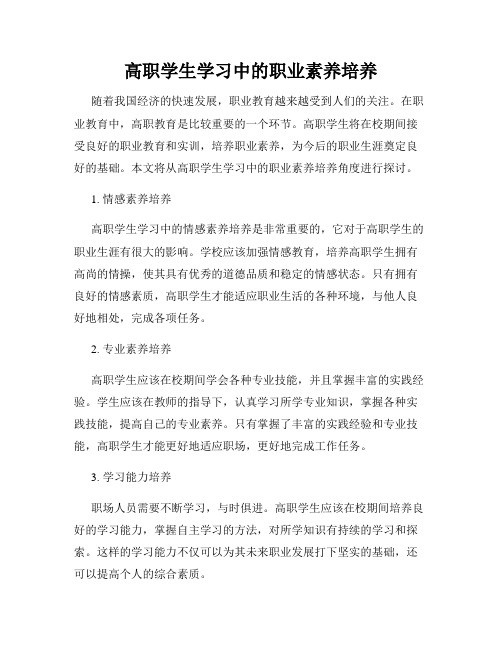 高职学生学习中的职业素养培养

随着我国经济的快速发展，职业教育越来越受到人们的关注。在职业教育中，高职教育是比较重要的一个环节。高职学生将在校期间接受良好的职业教育和实训，培养职业素养，为今后的职业生涯奠定良好的基础。本文将从高职学生学习中的职业素养培养角度进行探讨。

1. 情感素养培养

高职学生学习中的情感素养培养是非常重要的，它对于高职学生的职业生涯有很大的影响。学校应该加强情感教育，培养高职学生拥有高尚的情操，使其具有优秀的道德品质和稳定的情感状态。只有拥有良好的情感素质，高职学生才能适应职业生活的各种环境，与他人良好地相处，完成各项任务。

2. 专业素养培养

高职学生应该在校期间学会各种专业技能，并且掌握丰富的实践经验。学生应该在教师的指导下，认真学习所学专业知识，掌握各种实践技能，提高自己的专业素养。只有掌握了丰富的实践经验和专业技能，高职学生才能更好地适应职场，更好地完成工作任务。

3. 学习能力培养

职场人员需要不断学习，与时俱进。高职学生应该在校期间培养良好的学习能力，掌握自主学习的方法，对所学知识有持续的学习和探索。这样的学习能力不仅可以为其未来职业发展打下坚实的基础，还可以提高个人的综合素质。